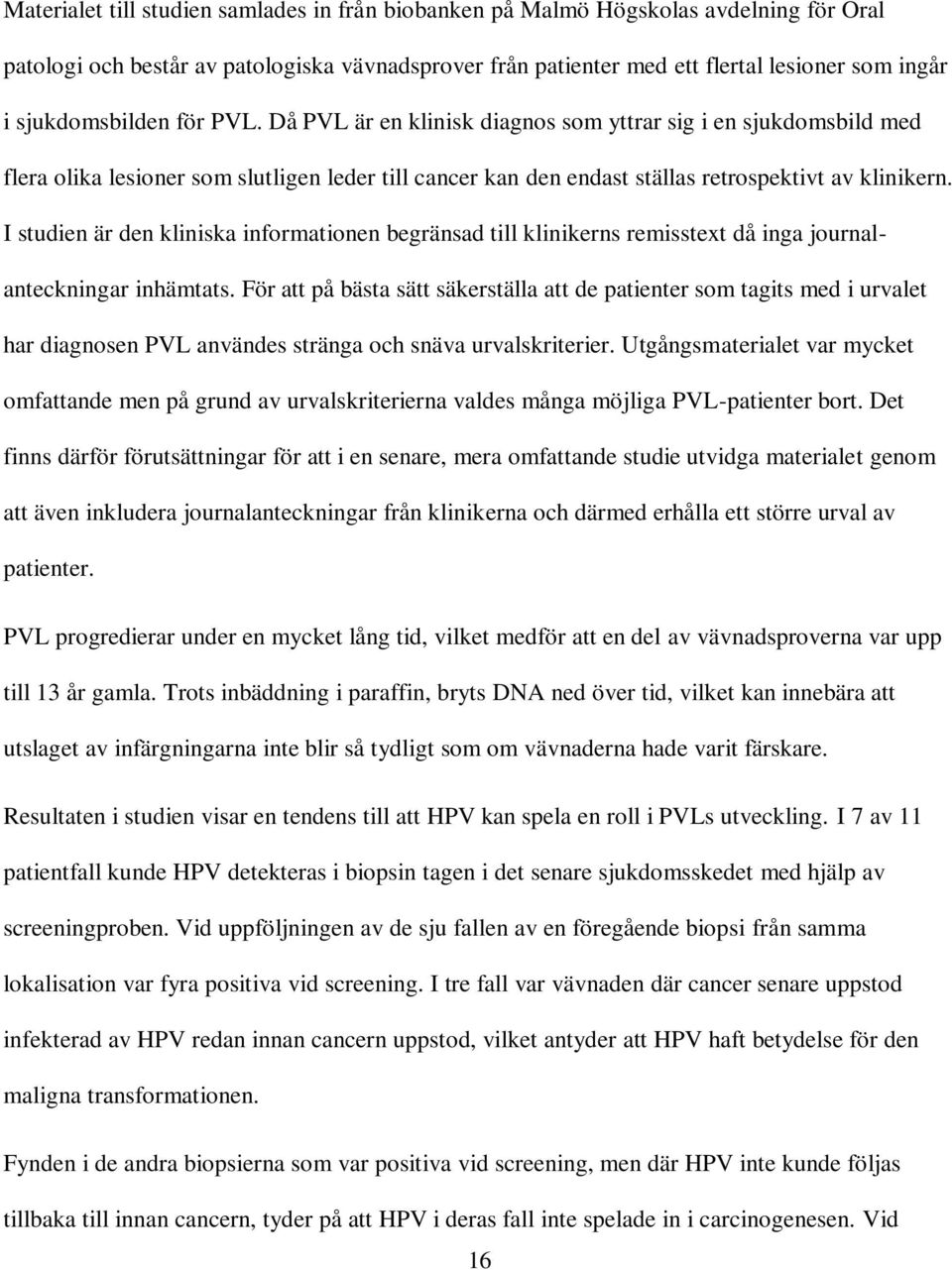 Materialet till studien samlades in från biobanken på Malmö Högskolas avdelning för Oral patologi och består av patologiska vävnadsprover från patienter med ett flertal lesioner som ingår i sjukdomsbilden för PVL. Då PVL är en klinisk diagnos som yttrar sig i en sjukdomsbild med flera olika lesioner som slutligen leder till cancer kan den endast ställas retrospektivt av klinikern. I studien är den kliniska informationen begränsad till klinikerns remisstext då inga journalanteckningar inhämtats. För att på bästa sätt säkerställa att de patienter som tagits med i urvalet har diagnosen PVL användes stränga och snäva urvalskriterier. Utgångsmaterialet var mycket omfattande men på grund av urvalskriterierna valdes många möjliga PVL-patienter bort. Det finns därför förutsättningar för att i en senare, mera omfattande studie utvidga materialet genom att även inkludera journalanteckningar från klinikerna och därmed erhålla ett större urval av patienter.

PVL progredierar under en mycket lång tid, vilket medför att en del av vävnadsproverna var upp till 13 år gamla. Trots inbäddning i paraffin, bryts DNA ned över tid, vilket kan innebära att utslaget av infärgningarna inte blir så tydligt som om vävnaderna hade varit färskare.

Resultaten i studien visar en tendens till att HPV kan spela en roll i PVLs utveckling. I 7 av 11 patientfall kunde HPV detekteras i biopsin tagen i det senare sjukdomsskedet med hjälp av screeningproben. Vid uppföljningen av de sju fallen av en föregående biopsi från samma lokalisation var fyra positiva vid screening. I tre fall var vävnaden där cancer senare uppstod infekterad av HPV redan innan cancern uppstod, vilket antyder att HPV haft betydelse för den maligna transformationen.

Fynden i de andra biopsierna som var positiva vid screening, men där HPV inte kunde följas tillbaka till innan cancern, tyder på att HPV i deras fall inte spelade in i carcinogenesen. Vid

16